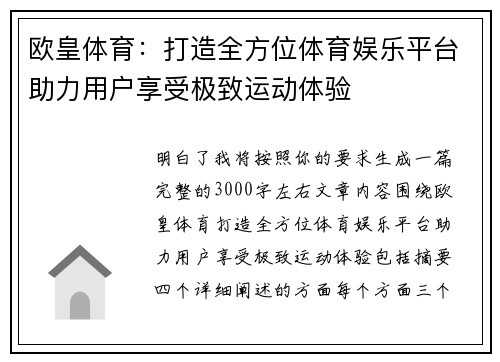 欧皇体育：打造全方位体育娱乐平台助力用户享受极致运动体验

明白了我将按照你的要求生成一篇完整的3000字左右文章内容围绕欧皇体育打造全方位体育娱乐平台助力用户享受极致运动体验包括摘要四个详细阐述的方面每个方面三个